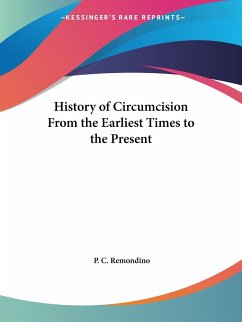 —KESSINGER'S RARE REPRINTS—

History of Circumcision From the Earliest Times to the Present

P. C. Remondino